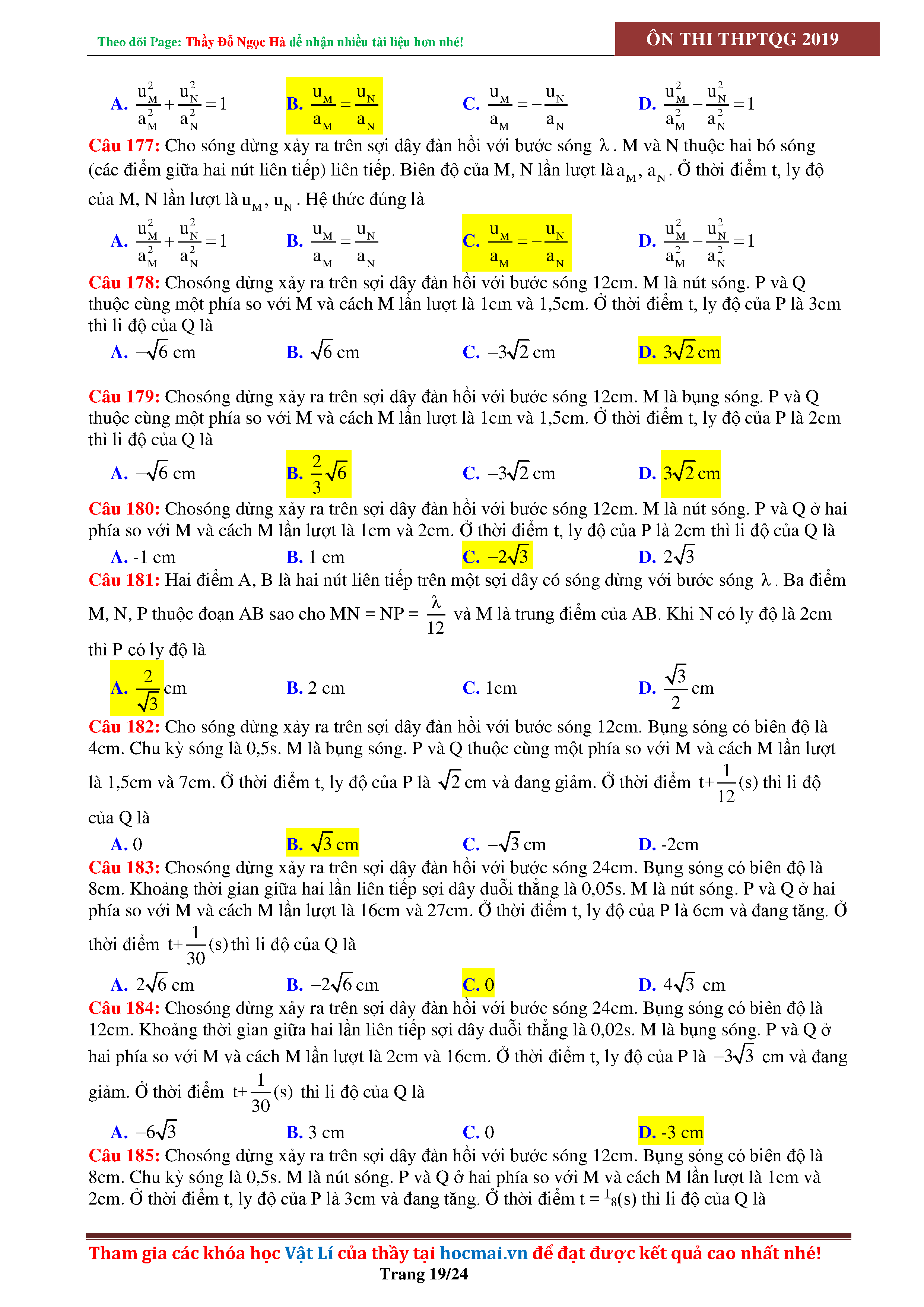 Theo dõi Page: Thầy Đỗ Ngọc Hà để nhận nhiều tài liệu hơn nhé!

ÔN THI THPTQG 2019

A. $\frac{u_M^2}{a_M^2}+\frac{u_N^2}{a_N^2}=1$ B. $\frac{u_M}{a_M}=\frac{u_N}{a_N}$ C. $\frac{u_M}{a_M}=-\frac{u_N}{a_N}$ D. $\frac{u_M^2}{a_M^2}-\frac{u_N^2}{a_N^2}=1$

Câu 177: Cho sóng dừng xảy ra trên sợi dây đàn hồi với bước sóng $\lambda$. M và N thuộc hai bó sóng (các điểm giữa hai nút liên tiếp) liên tiếp. Biên độ của M, N lần lượt là $a_M$, $a_N$. Ở thời điểm t, ly độ của M, N lần lượt là $u_M$, $u_N$. Hệ thức đúng là

A. $\frac{u_M^2}{a_M^2}+\frac{u_N^2}{a_N^2}=1$ B. $\frac{u_M}{a_M}=\frac{u_N}{a_N}$ C. $\frac{u_M}{a_M}=-\frac{u_N}{a_N}$ D. $\frac{u_M^2}{a_M^2}-\frac{u_N^2}{a_N^2}=1$

Câu 178: Chosóng dừng xảy ra trên sợi dây đàn hồi với bước sóng 12cm. M là nút sóng. P và Q thuộc cùng một phía so với M và cách M lần lượt là 1cm và 1,5cm. Ở thời điểm t, ly độ của P là 3cm thì li độ của Q là

A. $-\sqrt{6}$ cm B. $\sqrt{6}$ cm C. $-3\sqrt{2}$ cm D. $3\sqrt{2}$ cm

Câu 179: Chosóng dừng xảy ra trên sợi dây đàn hồi với bước sóng 12cm. M là bụng sóng. P và Q thuộc cùng một phía so với M và cách M lần lượt là 1cm và 1,5cm. Ở thời điểm t, ly độ của P là 2cm thì li độ của Q là

A. $-\sqrt{6}$ cm B. $\frac{2}{3}\sqrt{6}$ C. $-3\sqrt{2}$ cm D. $3\sqrt{2}$ cm

Câu 180: Chosóng dừng xảy ra trên sợi dây đàn hồi với bước sóng 12cm. M là nút sóng. P và Q ở hai phía so với M và cách M lần lượt là 1cm và 2cm. Ở thời điểm t, ly độ của P là 2cm thì li độ của Q là

A. -1 cm B. 1 cm C. $-2\sqrt{3}$ D. $2\sqrt{3}$

Câu 181: Hai điểm A, B là hai nút liên tiếp trên một sợi dây có sóng dừng với bước sóng $\lambda$. Ba điểm M, N, P thuộc đoạn AB sao cho MN = NP = $\frac{\lambda}{12}$ và M là trung điểm của AB. Khi N có ly độ là 2cm thì P có ly độ là

A. $\frac{2}{\sqrt{3}}$cm B. 2 cm C. 1cm D. $\frac{\sqrt{3}}{2}$cm

Câu 182: Cho sóng dừng xảy ra trên sợi dây đàn hồi với bước sóng 12cm. Bụng sóng có biên độ là 4cm. Chu kỳ sóng là 0,5s. M là bụng sóng. P và Q thuộc cùng một phía so với M và cách M lần lượt là 1,5cm và 7cm. Ở thời điểm t, ly độ của P là $\sqrt{2}$ cm và đang giảm. Ở thời điểm $t+\frac{1}{12}(s)$ thì li độ của Q là

A. 0 B. $\sqrt{3}$ cm C. $-\sqrt{3}$ cm D. -2cm

Câu 183: Chosóng dừng xảy ra trên sợi dây đàn hồi với bước sóng 24cm. Bụng sóng có biên độ là 8cm. Khoảng thời gian giữa hai lần liên tiếp sợi dây duỗi thẳng là 0,05s. M là nút sóng. P và Q ở hai phía so với M và cách M lần lượt là 16cm và 27cm. Ở thời điểm t, ly độ của P là 6cm và đang tăng. Ở thời điểm $t+\frac{1}{30}(s)$ thì li độ của Q là

A. $2\sqrt{6}$ cm B. $-2\sqrt{6}$ cm C. 0 D. $4\sqrt{3}$ cm

Câu 184: Chosóng dừng xảy ra trên sợi dây đàn hồi với bước sóng 24cm. Bụng sóng có biên độ là 12cm. Khoảng thời gian giữa hai lần liên tiếp sợi dây duỗi thẳng là 0,02s. M là bụng sóng. P và Q ở hai phía so với M và cách M lần lượt là 2cm và 16cm. Ở thời điểm t, ly độ của P là $-3\sqrt{3}$ cm và đang giảm. Ở thời điểm $t+\frac{1}{30}(s)$ thì li độ của Q là

A. $-6\sqrt{3}$ B. 3 cm C. 0 D. -3 cm

Câu 185: Chosóng dừng xảy ra trên sợi dây đàn hồi với bước sóng 12cm. Bụng sóng có biên độ là 8cm. Chu kỳ sóng là 0,5s. M là nút sóng. P và Q ở hai phía so với M và cách M lần lượt là 1cm và 2cm. Ở thời điểm t, ly độ của P là 3cm và đang tăng. Ở thời điểm t = $^1/_8$(s) thì li độ của Q là

Tham gia các khóa học Vật Lí của thầy tại hocmai.vn để đạt được kết quả cao nhất nhé!
Trang 19/24